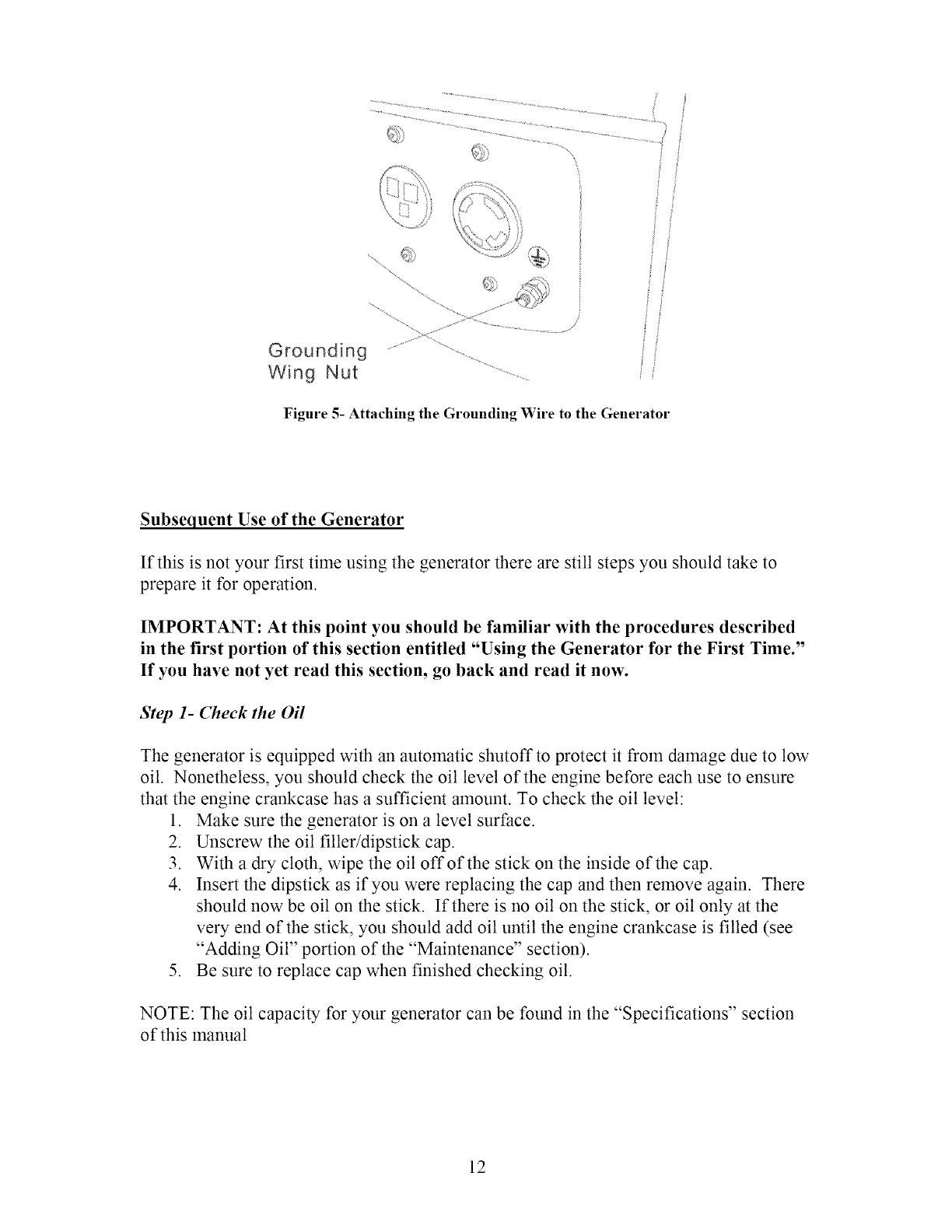 Grounding
Wing Nut

Figure 5- Attaching the Grounding Wire to the Generator

Subsequent Use of the Generator

If this is not your first time using the generator there are still steps you should take to prepare it for operation.

IMPORTANT: At this point you should be familiar with the procedures described in the first portion of this section entitled "Using the Generator for the First Time." If you have not yet read this section, go back and read it now.

Step 1- Check the Oil

The generator is equipped with an automatic shutoff to protect it from damage due to low oil. Nonetheless, you should check the oil level of the engine before each use to ensure that the engine crankcase has a sufficient amount. To check the oil level:
1. Make sure the generator is on a level surface.
2. Unscrew the oil filler/dipstick cap.
3. With a dry cloth, wipe the oil off of the stick on the inside of the cap.
4. Insert the dipstick as if you were replacing the cap and then remove again. There should now be oil on the stick. If there is no oil on the stick, or oil only at the very end of the stick, you should add oil until the engine crankcase is filled (see "Adding Oil" portion of the "Maintenance" section).
5. Be sure to replace cap when finished checking oil.

NOTE: The oil capacity for your generator can be found in the "Specifications" section of this manual

12